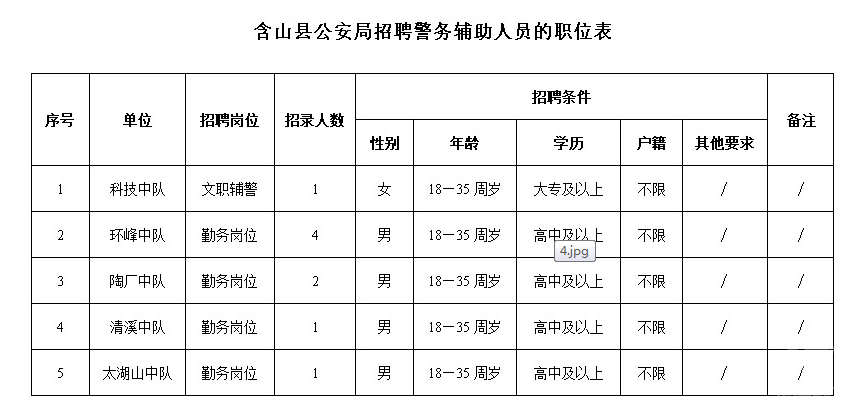 含山县公安局招聘警务辅助人员的职位表

| 序号 | 单位 | 招聘岗位 | 招录人数 | 招聘条件 | | | | | 备注 |
|---|---|---|---|---|---|---|---|---|---|
| | | | | 性别 | 年龄 | 学历 | 户籍 | 其他要求 | |
| 1 | 科技中队 | 文职辅警 | 1 | 女 | 18—35 周岁 | 大专及以上 | 不限 | / | / |
| 2 | 环峰中队 | 勤务岗位 | 4 | 男 | 18—35 周岁 | 高中及以上 | 不限 | / | / |
| 3 | 陶厂中队 | 勤务岗位 | 2 | 男 | 18—35 周岁 | 高中及以上 | 不限 | / | / |
| 4 | 清溪中队 | 勤务岗位 | 1 | 男 | 18—35 周岁 | 高中及以上 | 不限 | / | / |
| 5 | 太湖山中队 | 勤务岗位 | 1 | 男 | 18—35 周岁 | 高中及以上 | 不限 | / | / |

4.jpg